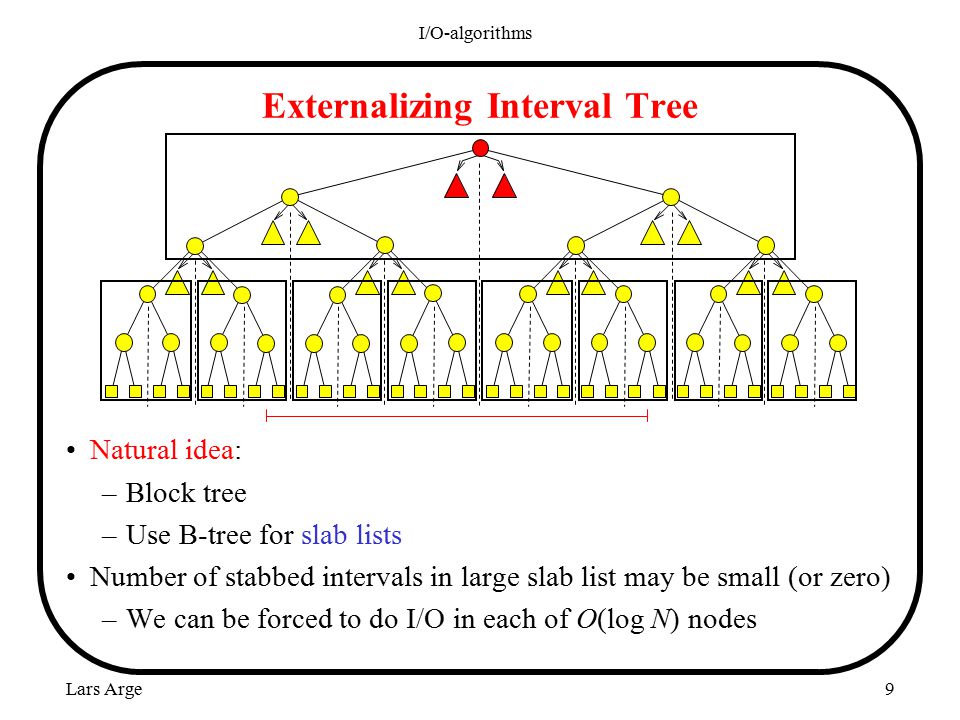 I/O-algorithms

Externalizing Interval Tree

• Natural idea:
 – Block tree
 – Use B-tree for slab lists
• Number of stabbed intervals in large slab list may be small (or zero)
 – We can be forced to do I/O in each of $O(\log N)$ nodes

Lars Arge

9